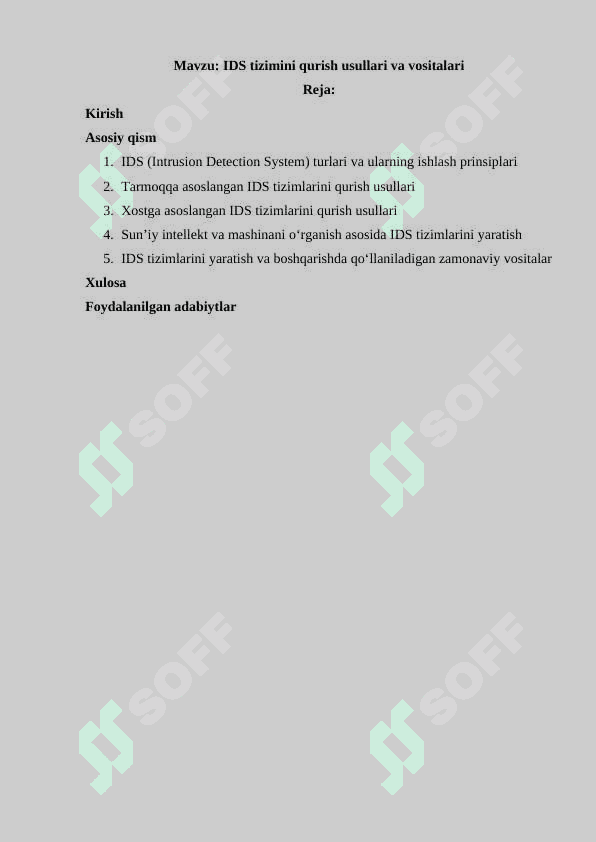 Mavzu: IDS tizimini qurish usullari va vositalari

Reja:

Kirish

Asosiy qism

1. IDS (Intrusion Detection System) turlari va ularning ishlash prinsiplari
2. Tarmoqqa asoslangan IDS tizimlarini qurish usullari
3. Xostga asoslangan IDS tizimlarini qurish usullari
4. Sun’iy intellekt va mashinani o‘rganish asosida IDS tizimlarini yaratish
5. IDS tizimlarini yaratish va boshqarishda qo‘llaniladigan zamonaviy vositalar

Xulosa

Foydalanilgan adabiytlar

SOFF SOFF SOFF SOFF SOFF SOFF